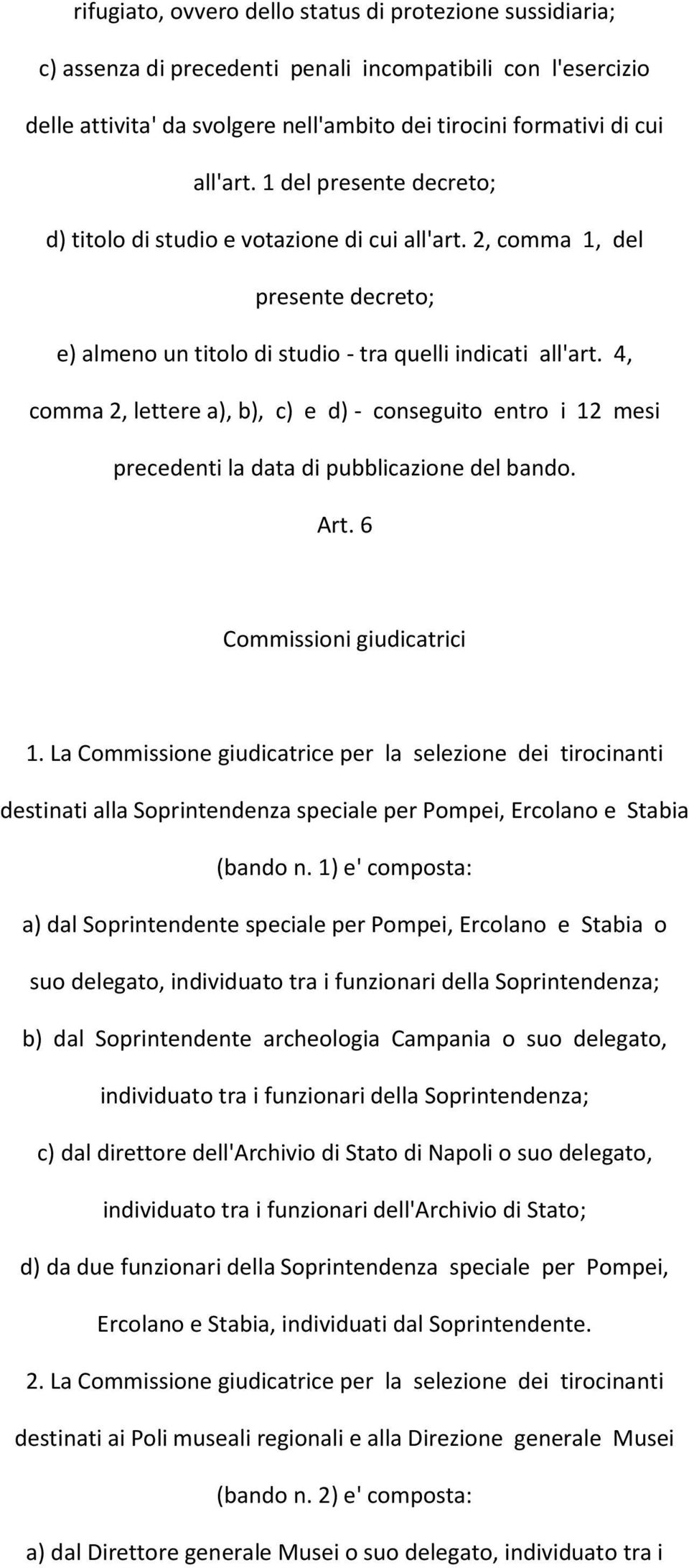 rifugiato, ovvero dello status di protezione sussidiaria;

c) assenza di precedenti penali incompatibili con l'esercizio delle attivita' da svolgere nell'ambito dei tirocini formativi di cui all'art. 1 del presente decreto;

d) titolo di studio e votazione di cui all'art. 2, comma 1, del presente decreto;

e) almeno un titolo di studio - tra quelli indicati all'art. 4, comma 2, lettere a), b), c) e d) - conseguito entro i 12 mesi precedenti la data di pubblicazione del bando.

Art. 6

Commissioni giudicatrici

1. La Commissione giudicatrice per la selezione dei tirocinanti destinati alla Soprintendenza speciale per Pompei, Ercolano e Stabia (bando n. 1) e' composta:

a) dal Soprintendente speciale per Pompei, Ercolano e Stabia o suo delegato, individuato tra i funzionari della Soprintendenza;

b) dal Soprintendente archeologia Campania o suo delegato, individuato tra i funzionari della Soprintendenza;

c) dal direttore dell'Archivio di Stato di Napoli o suo delegato, individuato tra i funzionari dell'Archivio di Stato;

d) da due funzionari della Soprintendenza speciale per Pompei, Ercolano e Stabia, individuati dal Soprintendente.

2. La Commissione giudicatrice per la selezione dei tirocinanti destinati ai Poli museali regionali e alla Direzione generale Musei (bando n. 2) e' composta:

a) dal Direttore generale Musei o suo delegato, individuato tra i